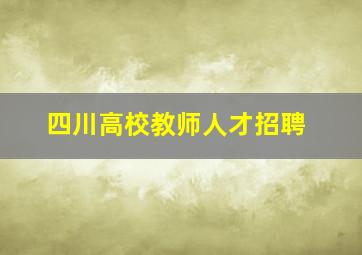 四川高校教师人才招聘